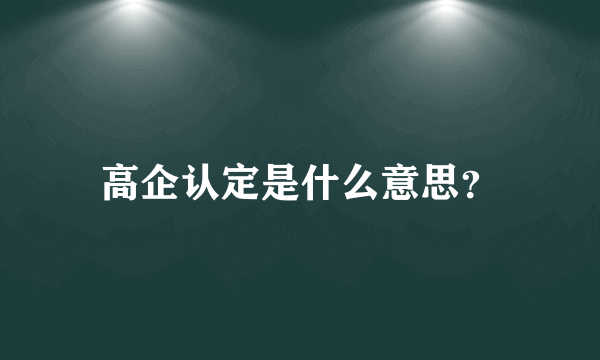 高企认定是什么意思?